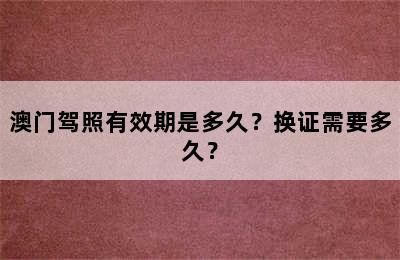 澳门驾照有效期是多久？换证需要多久？